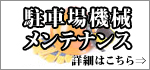 駐車場機械
メンテナンス
詳細はこちら⇒